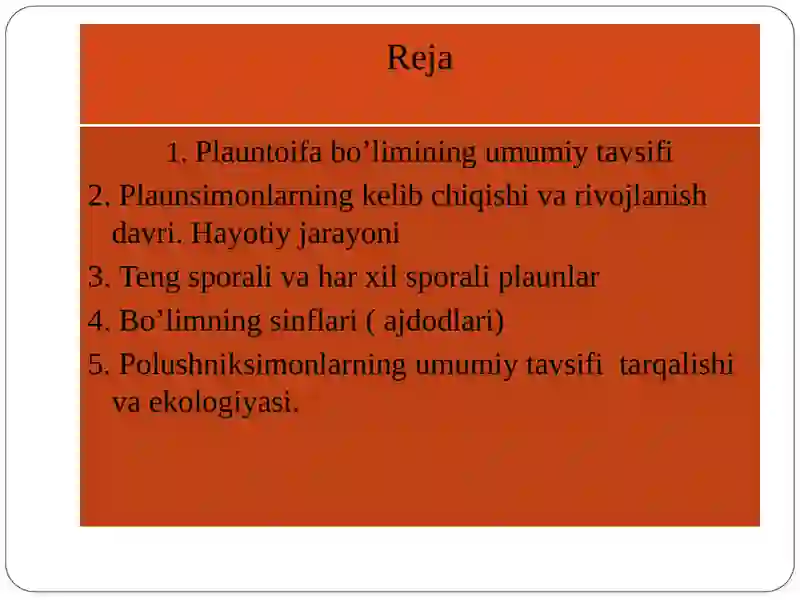 Reja

1. Plauntoifa bo’limining umumiy tavsifi

2. Plaunsimonlarning kelib chiqishi va rivojlanish davri. Hayotiy jarayoni

3. Teng sporali va har xil sporali plaunlar

4. Bo’limning sinflari ( ajdodlari)

5. Polushniksimonlarning umumiy tavsifi tarqalishi va ekologiyasi.